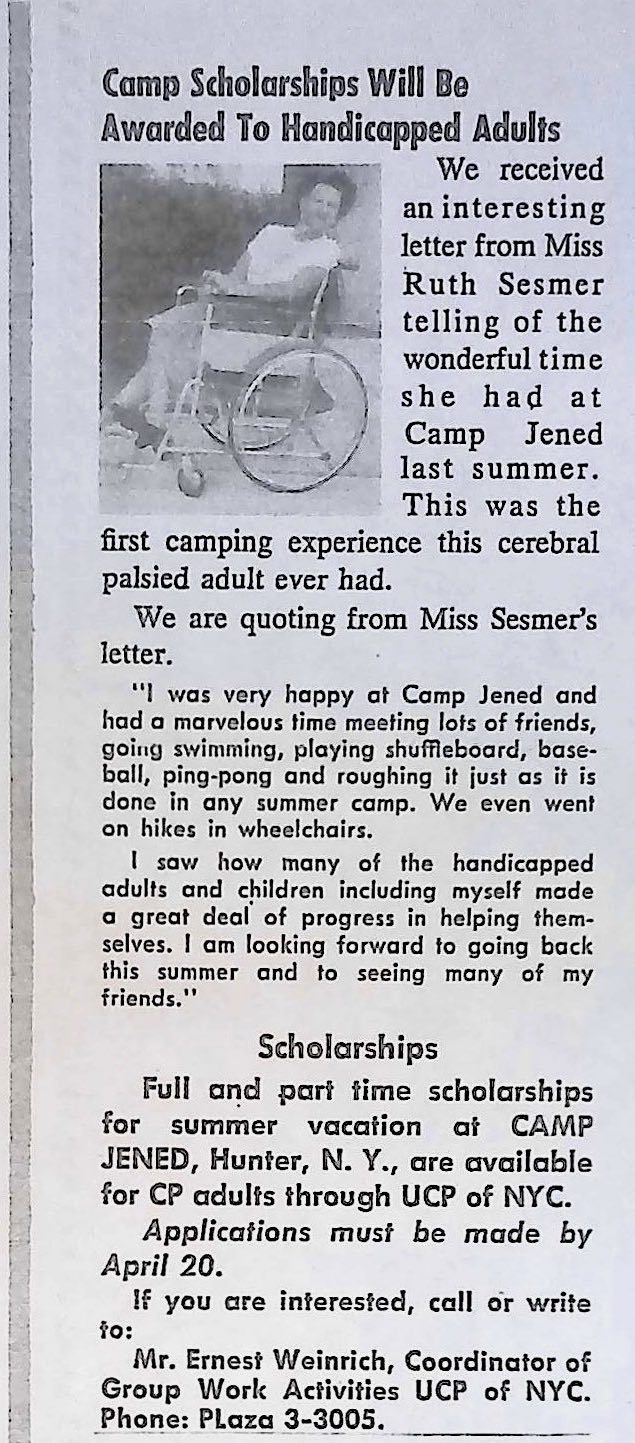 Camp Scholarships Will Be Awarded To Handicapped Adults

We received an interesting letter from Miss Ruth Sesmer telling of the wonderful time she had at Camp Jened last summer. This was the first camping experience this cerebral palsied adult ever had.

We are quoting from Miss Sesmer's letter.

"I was very happy at Camp Jened and had a marvelous time meeting lots of friends, going swimming, playing shuffleboard, baseball, ping-pong and roughing it just as it is done in any summer camp. We even went on hikes in wheelchairs.

I saw how many of the handicapped adults and children including myself made a great deal of progress in helping themselves. I am looking forward to going back this summer and to seeing many of my friends."

Scholarships

Full and part time scholarships for summer vacation at CAMP JENED, Hunter, N. Y., are available for CP adults through UCP of NYC.

Applications must be made by April 20.

If you are interested, call or write to:

Mr. Ernest Weinrich, Coordinator of Group Work Activities UCP of NYC. Phone: PLaza 3-3005.